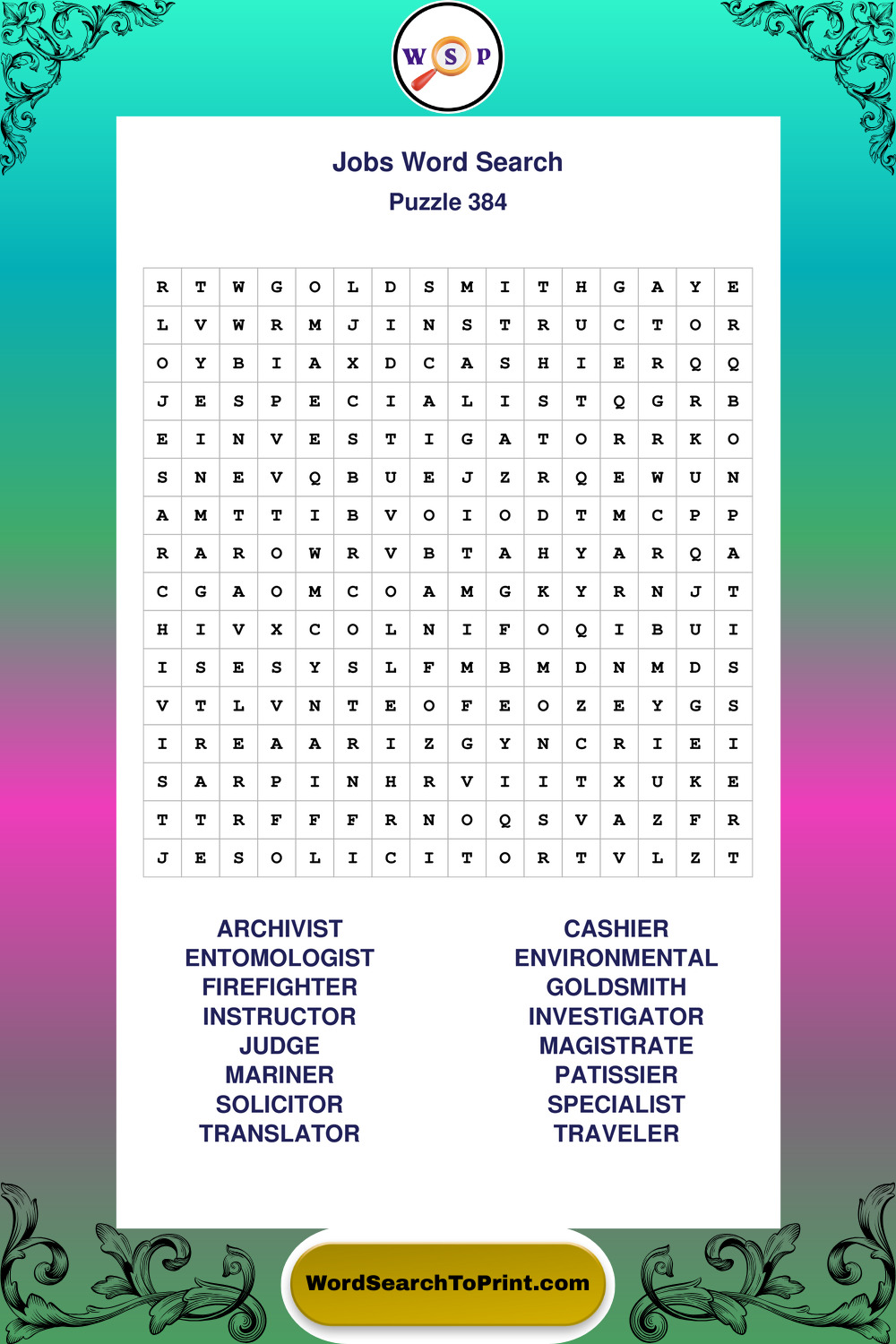 W S P

Jobs Word Search
Puzzle 384

| R | T | W | G | O | L | D | S | M | I | T | H | G | A | Y | E |
|---|---|---|---|---|---|---|---|---|---|---|---|---|---|---|---|
| L | V | W | R | M | J | I | N | S | T | R | U | C | T | O | R |
| O | Y | B | I | A | X | D | C | A | S | H | I | E | R | Q | Q |
| J | E | S | P | E | C | I | A | L | I | S | T | Q | G | R | B |
| E | I | N | V | E | S | T | I | G | A | T | O | R | R | K | O |
| S | N | E | V | Q | B | U | E | J | Z | R | Q | E | W | U | N |
| A | M | T | T | I | B | V | O | I | O | D | T | M | C | P | P |
| R | A | R | O | W | R | V | B | T | A | H | Y | A | R | Q | A |
| C | G | A | O | M | C | O | A | M | G | K | Y | R | N | J | T |
| H | I | V | X | C | O | L | N | I | F | O | Q | I | B | U | I |
| I | S | E | S | Y | S | L | F | M | B | M | D | N | M | D | S |
| V | T | L | V | N | T | E | O | F | E | O | Z | E | Y | G | S |
| I | R | E | A | A | R | I | Z | G | Y | N | C | R | I | E | I |
| S | A | R | P | I | N | H | R | V | I | I | T | X | U | K | E |
| T | T | R | F | F | F | R | N | O | Q | S | V | A | Z | F | R |
| J | E | S | O | L | I | C | I | T | O | R | T | V | L | Z | T |

ARCHIVIST
ENTOMOLOGIST
FIREFIGHTER
INSTRUCTOR
JUDGE
MARINER
SOLICITOR
TRANSLATOR

CASHIER
ENVIRONMENTAL
GOLDSMITH
INVESTIGATOR
MAGISTRATE
PATISSIER
SPECIALIST
TRAVELER

WordSearchToPrint.com